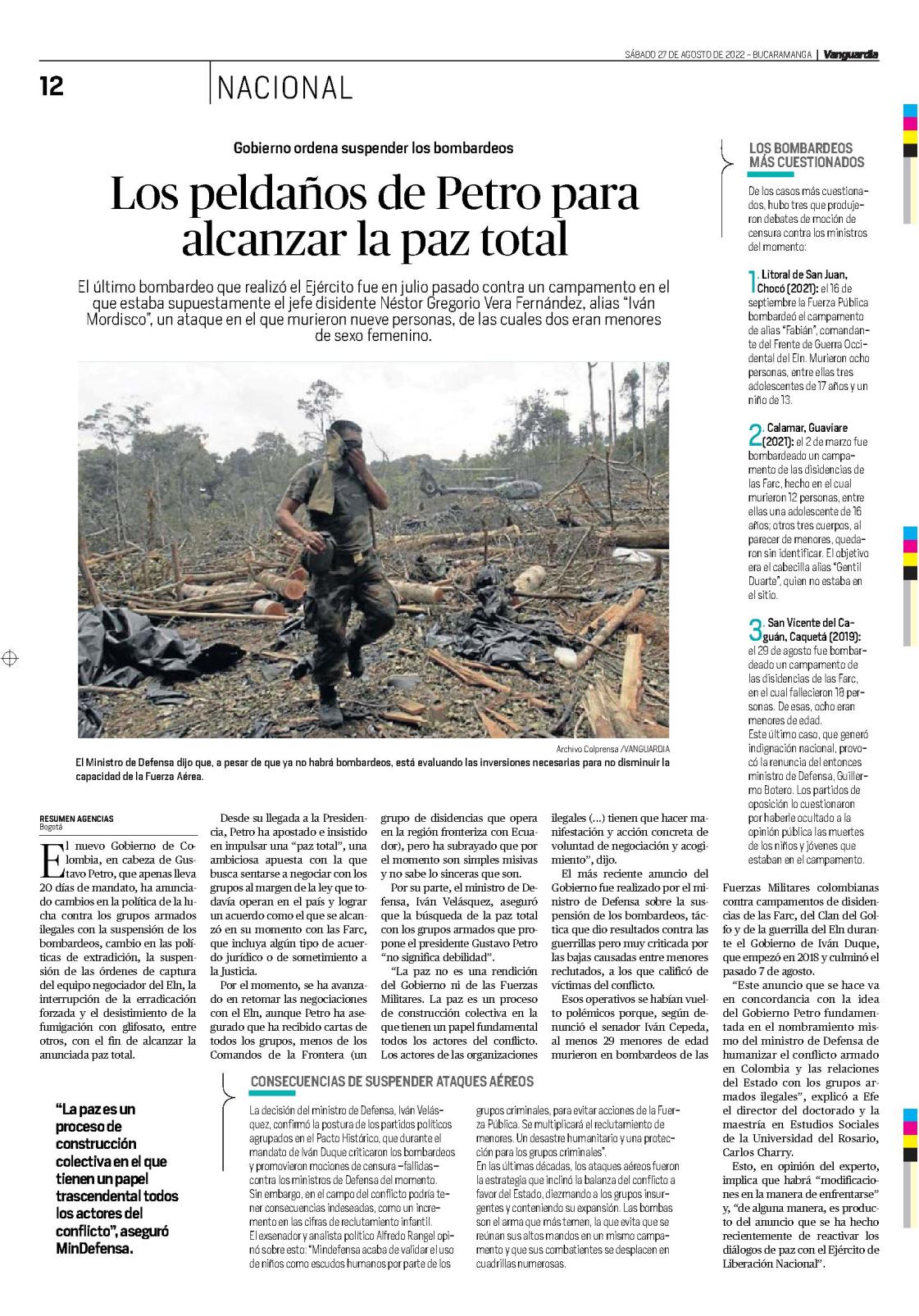 SÁBADO 27 DE AGOSTO DE 2022 – BUCARAMANGA | Vanguardia

12

NACIONAL

Gobierno ordena suspender los bombardeos

Los peldaños de Petro para alcanzar la paz total

El último bombardeo que realizó el Ejército fue en julio pasado contra un campamento en el que estaba supuestamente el jefe disidente Néstor Gregorio Vera Fernández, alias "Iván Mordisco", un ataque en el que murieron nueve personas, de las cuales dos eran menores de sexo femenino.

Archivo Colprensa /VANGUARDIA

El Ministro de Defensa dijo que, a pesar de que ya no habrá bombardeos, está evaluando las inversiones necesarias para no disminuir la capacidad de la Fuerza Aérea.

RESUMEN AGENCIAS
Bogotá

El nuevo Gobierno de Colombia, en cabeza de Gustavo Petro, que apenas lleva 20 días de mandato, ha anunciado cambios en la política de la lucha contra los grupos armados ilegales con la suspensión de los bombardeos, cambio en las políticas de extradición, la suspensión de las órdenes de captura del equipo negociador del Eln, la interrupción de la erradicación forzada y el desistimiento de la fumigación con glifosato, entre otros, con el fin de alcanzar la anunciada paz total.

Desde su llegada a la Presidencia, Petro ha apostado e insistido en impulsar una "paz total", una ambiciosa apuesta con la que busca sentarse a negociar con los grupos al margen de la ley que todavía operan en el país y lograr un acuerdo como el que se alcanzó en su momento con las Farc, que incluya algún tipo de acuerdo jurídico o de sometimiento a la Justicia.

Por el momento, se ha avanzado en retomar las negociaciones con el Eln, aunque Petro ha asegurado que ha recibido cartas de todos los grupos, menos de los Comandos de la Frontera (un grupo de disidencias que opera en la región fronteriza con Ecuador), pero ha subrayado que por el momento son simples misivas y no sabe lo sinceras que son.

Por su parte, el ministro de Defensa, Iván Velásquez, aseguró que la búsqueda de la paz total con los grupos armados que propone el presidente Gustavo Petro "no significa debilidad".

"La paz no es una rendición del Gobierno ni de las Fuerzas Militares. La paz es un proceso de construcción colectiva en la que tienen un papel fundamental todos los actores del conflicto. Los actores de las organizaciones ilegales (...) tienen que hacer manifestación y acción concreta de voluntad de negociación y acogimiento", dijo.

El más reciente anuncio del Gobierno fue realizado por el ministro de Defensa sobre la suspensión de los bombardeos, táctica que dio resultados contra las guerrillas pero muy criticada por las bajas causadas entre menores reclutados, a los que calificó de víctimas del conflicto.

Esos operativos se habían vuelto polémicos porque, según denunció el senador Iván Cepeda, al menos 29 menores de edad murieron en bombardeos de las Fuerzas Militares colombianas contra campamentos de disidencias de las Farc, del Clan del Golfo y de la guerrilla del Eln durante el Gobierno de Iván Duque, que empezó en 2018 y culminó el pasado 7 de agosto.

"Este anuncio que se hace va en concordancia con la idea del Gobierno Petro fundamentada en el nombramiento mismo del ministro de Defensa de humanizar el conflicto armado en Colombia y las relaciones del Estado con los grupos armados ilegales", explicó a Efe el director del doctorado y la maestría en Estudios Sociales de la Universidad del Rosario, Carlos Charry.

Esto, en opinión del experto, implica que habrá "modificaciones en la manera de enfrentarse" y, "de alguna manera, es producto del anuncio que se ha hecho recientemente de reactivar los diálogos de paz con el Ejército de Liberación Nacional".

"La paz es un proceso de construcción colectiva en el que tienen un papel trascendental todos los actores del conflicto", aseguró MinDefensa.

CONSECUENCIAS DE SUSPENDER ATAQUES AÉREOS

La decisión del ministro de Defensa, Iván Velásquez, confirmó la postura de los partidos políticos agrupados en el Pacto Histórico, que durante el mandato de Iván Duque criticaron los bombardeos y promovieron mociones de censura –fallidas– contra los ministros de Defensa del momento.
Sin embargo, en el campo del conflicto podría tener consecuencias indeseadas, como un incremento en las cifras de reclutamiento infantil.
El exsenador y analista político Alfredo Rangel opinó sobre esto: "Mindefensa acaba de validar el uso de niños como escudos humanos por parte de los grupos criminales, para evitar acciones de la Fuerza Pública. Se multiplicará el reclutamiento de menores. Un desastre humanitario y una protección para los grupos criminales".
En las últimas décadas, los ataques aéreos fueron la estrategia que inclinó la balanza del conflicto a favor del Estado, diezmando a los grupos insurgentes y conteniendo su expansión. Las bombas son el arma que más temen, la que evita que se reúnan sus altos mandos en un mismo campamento y que sus combatientes se desplacen en cuadrillas numerosas.

LOS BOMBARDEOS MÁS CUESTIONADOS

De los casos más cuestionados, hubo tres que produjeron debates de moción de censura contra los ministros del momento:

1. Litoral de San Juan, Chocó (2021): el 16 de septiembre la Fuerza Pública bombardeó el campamento de alias "Fabián", comandante del Frente de Guerra Occidental del Eln. Murieron ocho personas, entre ellas tres adolescentes de 17 años y un niño de 13.

2. Calamar, Guaviare (2021): el 2 de marzo fue bombardeado un campamento de las disidencias de las Farc, hecho en el cual murieron 12 personas, entre ellas una adolescente de 16 años; otros tres cuerpos, al parecer de menores, quedaron sin identificar. El objetivo era el cabecilla alias "Gentil Duarte", quien no estaba en el sitio.

3. San Vicente del Caguán, Caquetá (2019): el 29 de agosto fue bombardeado un campamento de las disidencias de las Farc, en el cual fallecieron 18 personas. De esas, ocho eran menores de edad.
Este último caso, que generó indignación nacional, provocó la renuncia del entonces ministro de Defensa, Guillermo Botero. Los partidos de oposición lo cuestionaron por haberle ocultado a la opinión pública las muertes de los niños y jóvenes que estaban en el campamento.